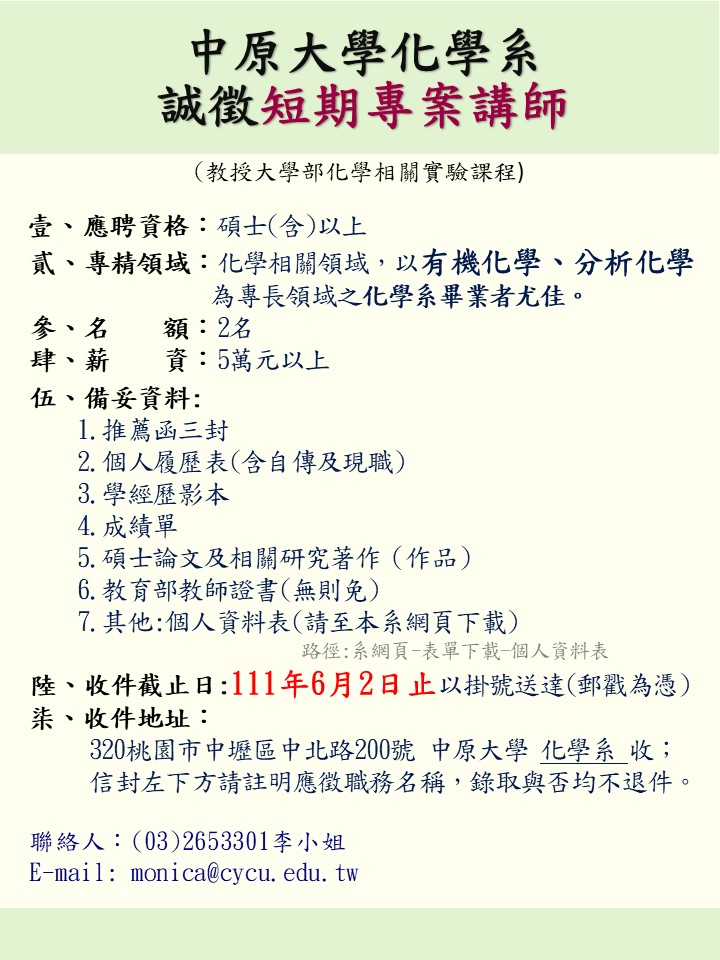 中原大學化學系
誠徵短期專案講師

(教授大學部化學相關實驗課程)

壹、應聘資格：碩士(含)以上
貳、專精領域：化學相關領域，以有機化學、分析化學為專長領域之化學系畢業者尤佳。
參、名　額：2名
肆、薪　資：5萬元以上
伍、備妥資料:
1.推薦函三封
2.個人履歷表(含自傳及現職)
3.學經歷影本
4.成績單
5.碩士論文及相關研究著作（作品）
6.教育部教師證書(無則免)
7.其他:個人資料表(請至本系網頁下載)
路徑:系網頁-表單下載-個人資料表
陸、收件截止日:111年6月2日止以掛號送達(郵戳為憑)
柒、收件地址：
320桃園市中壢區中北路200號 中原大學 化學系 收；
信封左下方請註明應徵職務名稱，錄取與否均不退件。

聯絡人：(03)2653301李小姐
E-mail: monica@cycu.edu.tw